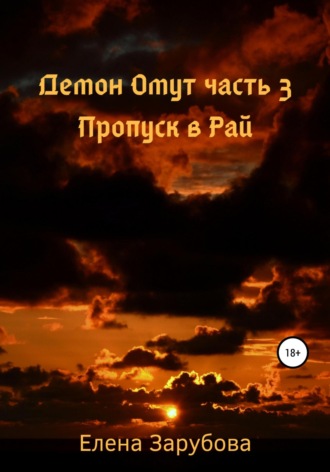 Демон Омут часть 3
Пропуск в Рай

18+

Елена Зарубова